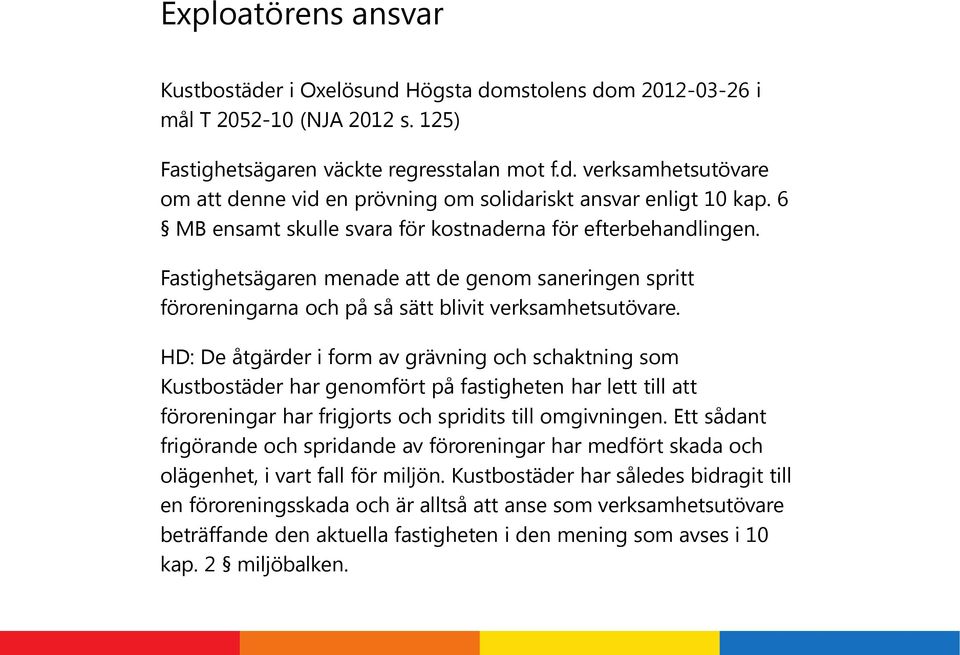 Exploatörens ansvar

Kustbostäder i Oxelösund Högsta domstolens dom 2012-03-26 i mål T 2052-10 (NJA 2012 s. 125)

Fastighetsägaren väckte regresstalan mot f.d. verksamhetsutövare om att denne vid en prövning om solidariskt ansvar enligt 10 kap. 6 § MB ensamt skulle svara för kostnaderna för efterbehandlingen.

Fastighetsägaren menade att de genom saneringen spritt föroreningarna och på så sätt blivit verksamhetsutövare.

HD: De åtgärder i form av grävning och schaktning som Kustbostäder har genomfört på fastigheten har lett till att föroreningar har frigjorts och spridits till omgivningen. Ett sådant frigörande och spridande av föroreningar har medfört skada och olägenhet, i vart fall för miljön. Kustbostäder har således bidragit till en föroreningsskada och är alltså att anse som verksamhetsutövare beträffande den aktuella fastigheten i den mening som avses i 10 kap. 2 § miljöbalken.